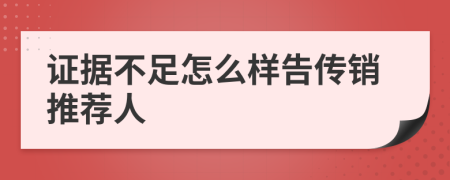 证据不足怎么样告传销推荐人